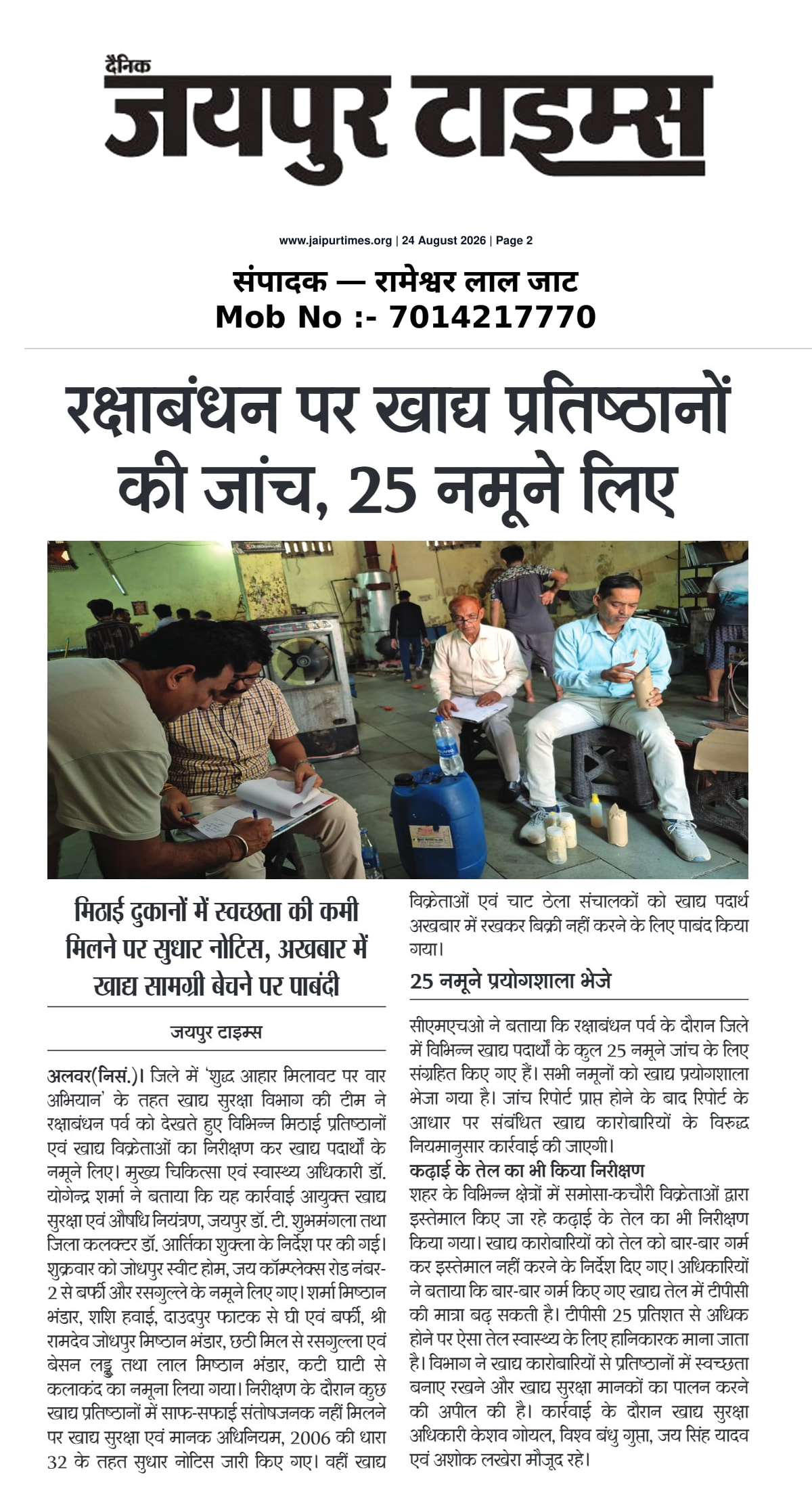 दैनिक
जयपुर टाइम्स

www.jaipurtimes.org | 24 August 2026 | Page 2

संपादक — रामेश्वर लाल जाट
Mob No :- 7014217770

रक्षाबंधन पर खाद्य प्रतिष्ठानों की जांच, 25 नमूने लिए

मिठाई दुकानों में स्वच्छता की कमी मिलने पर सुधार नोटिस, अखबार में खाद्य सामग्री बेचने पर पाबंदी

जयपुर टाइम्स

अलवर(निसं.)। जिले में 'शुद्ध आहार मिलावट पर वार अभियान' के तहत खाद्य सुरक्षा विभाग की टीम ने रक्षाबंधन पर्व को देखते हुए विभिन्न मिठाई प्रतिष्ठानों एवं खाद्य विक्रेताओं का निरीक्षण कर खाद्य पदार्थों के नमूने लिए। मुख्य चिकित्सा एवं स्वास्थ्य अधिकारी डॉ. योगेन्द्र शर्मा ने बताया कि यह कार्रवाई आयुक्त खाद्य सुरक्षा एवं औषधि नियंत्रण, जयपुर डॉ. टी. शुभमंगला तथा जिला कलक्टर डॉ. आर्तिका शुक्ला के निर्देश पर की गई। शुक्रवार को जोधपुर स्वीट होम, जय कॉम्प्लेक्स रोड नंबर-2 से बर्फी और रसगुल्ले के नमूने लिए गए। शर्मा मिष्ठान भंडार, शशि हवाई, दाउदपुर फाटक से घी एवं बर्फी, श्री रामदेव जोधपुर मिष्ठान भंडार, छठी मिल से रसगुल्ला एवं बेसन लड्डू तथा लाल मिष्ठान भंडार, कटी घाटी से कलाकंद का नमूना लिया गया। निरीक्षण के दौरान कुछ खाद्य प्रतिष्ठानों में साफ-सफाई संतोषजनक नहीं मिलने पर खाद्य सुरक्षा एवं मानक अधिनियम, 2006 की धारा 32 के तहत सुधार नोटिस जारी किए गए। वहीं खाद्य विक्रेताओं एवं चाट ठेला संचालकों को खाद्य पदार्थ अखबार में रखकर बिक्री नहीं करने के लिए पाबंद किया गया।

25 नमूने प्रयोगशाला भेजे

सीएमएचओ ने बताया कि रक्षाबंधन पर्व के दौरान जिले में विभिन्न खाद्य पदार्थों के कुल 25 नमूने जांच के लिए संग्रहित किए गए हैं। सभी नमूनों को खाद्य प्रयोगशाला भेजा गया है। जांच रिपोर्ट प्राप्त होने के बाद रिपोर्ट के आधार पर संबंधित खाद्य कारोबारियों के विरुद्ध नियमानुसार कार्रवाई की जाएगी।

कढ़ाई के तेल का भी किया निरीक्षण

शहर के विभिन्न क्षेत्रों में समोसा-कचौरी विक्रेताओं द्वारा इस्तेमाल किए जा रहे कढ़ाई के तेल का भी निरीक्षण किया गया। खाद्य कारोबारियों को तेल को बार-बार गर्म कर इस्तेमाल नहीं करने के निर्देश दिए गए। अधिकारियों ने बताया कि बार-बार गर्म किए गए खाद्य तेल में टीपीसी की मात्रा बढ़ सकती है। टीपीसी 25 प्रतिशत से अधिक होने पर ऐसा तेल स्वास्थ्य के लिए हानिकारक माना जाता है। विभाग ने खाद्य कारोबारियों से प्रतिष्ठानों में स्वच्छता बनाए रखने और खाद्य सुरक्षा मानकों का पालन करने की अपील की है। कार्रवाई के दौरान खाद्य सुरक्षा अधिकारी केशव गोयल, विश्व बंधु गुप्ता, जय सिंह यादव एवं अशोक लखेरा मौजूद रहे।